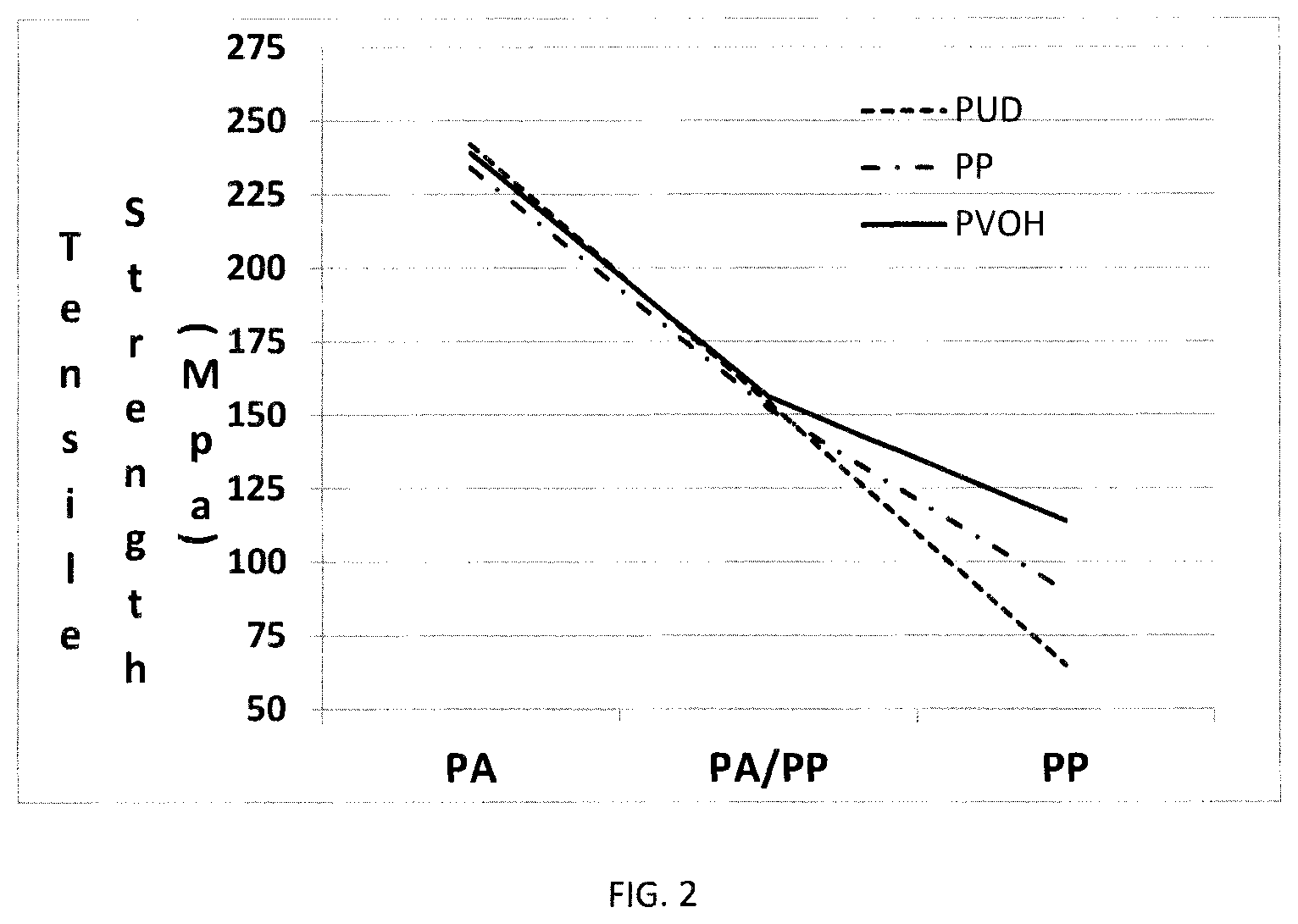 Tensile Strength (Mpa)

275
250
225
200
175
150
125
100
75
50

PUD
PP
PVOH

PA
PA/PP
PP

FIG. 2